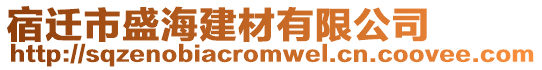 宿迁市盛海建材有限公司
http://sqzenobiacromwel.cn.coovee.com